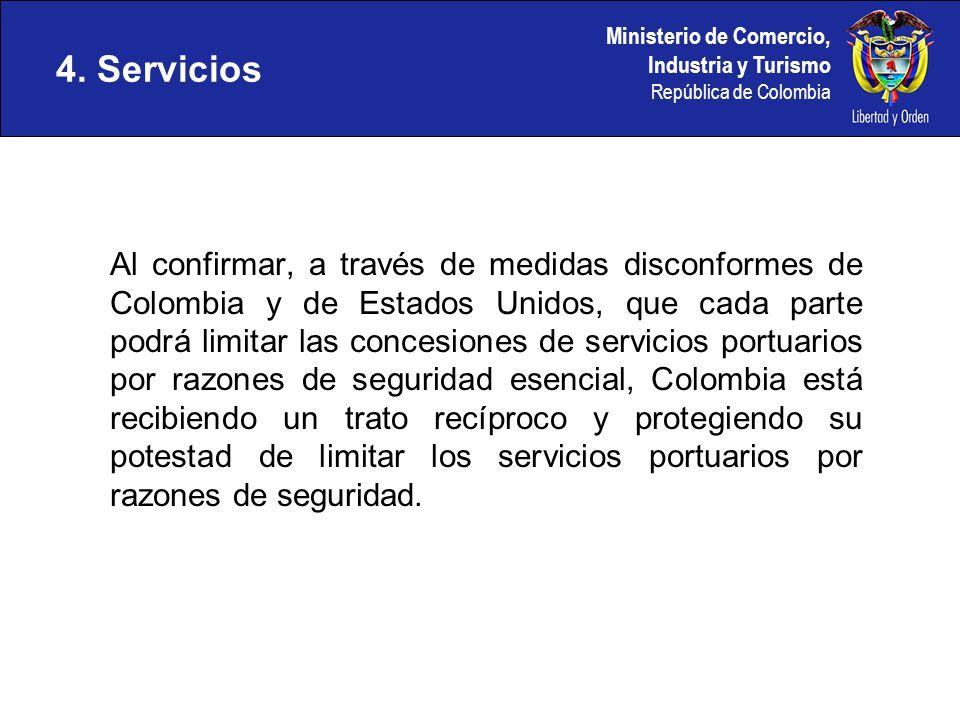 4. Servicios

Ministerio de Comercio, Industria y Turismo
República de Colombia

Libertad y Orden

Al confirmar, a través de medidas disconformes de Colombia y de Estados Unidos, que cada parte podrá limitar las concesiones de servicios portuarios por razones de seguridad esencial, Colombia está recibiendo un trato recíproco y protegiendo su potestad de limitar los servicios portuarios por razones de seguridad.